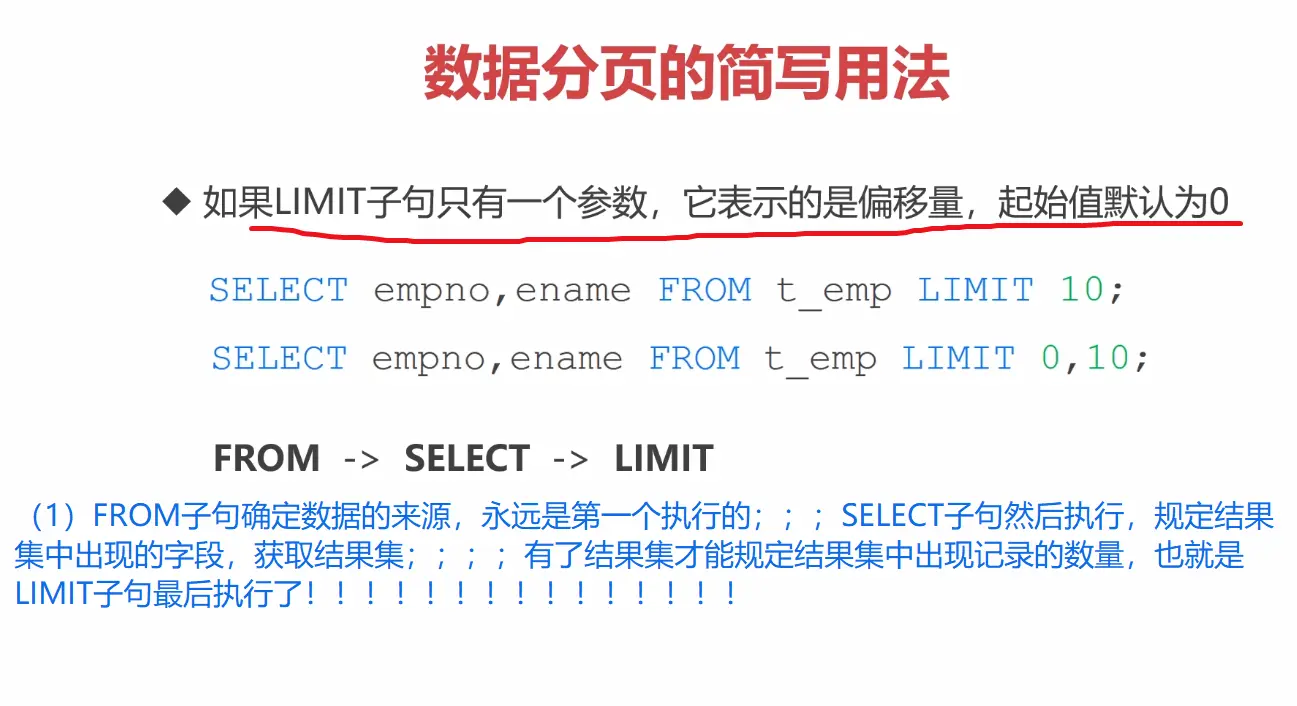 数据分页的简写用法

◆ 如果LIMIT子句只有一个参数，它表示的是偏移量，起始值默认为0

SELECT empno,ename FROM t_emp LIMIT 10;

SELECT empno,ename FROM t_emp LIMIT 0,10;

FROM -> SELECT -> LIMIT

（1）FROM子句确定数据的来源，永远是第一个执行的；；；SELECT子句然后执行，规定结果集中出现的字段，获取结果集；；；；有了结果集才能规定结果集中出现记录的数量，也就是LIMIT子句最后执行了！！！！！！！！！！！！！！！！